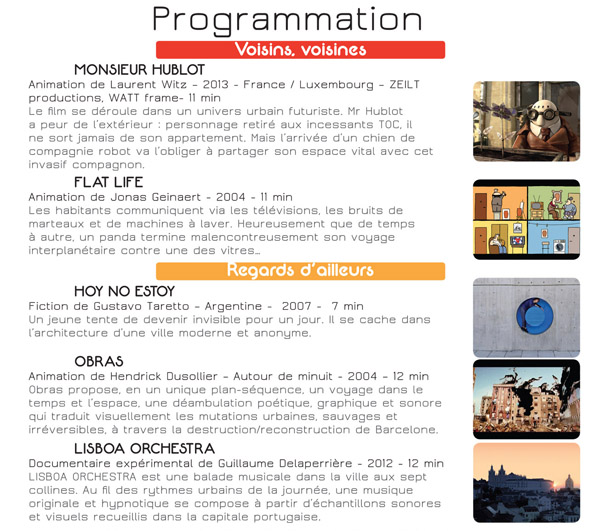 Programmation

Voisins, voisines

MONSIEUR HUBLOT

Animation de Laurent Witz - 2013 - France / Luxembourg - ZEILT productions, WATT frame- 11 min

Le film se déroule dans un univers urbain futuriste. Mr Hublot a peur de l'extérieur : personnage retiré aux incessants TOC, il ne sort jamais de son appartement. Mais l'arrivée d'un chien de compagnie robot va l'obliger à partager son espace vital avec cet invasif compagnon.

FLAT LIFE

Animation de Jonas Geinaert - 2004 - 11 min

Les habitants communiquent via les télévisions, les bruits de marteaux et de machines à laver. Heureusement que de temps à autre, un panda termine malencontreusement son voyage interplanétaire contre une des vitres...

Regards d'ailleurs

HOY NO ESTOY

Fiction de Gustavo Taretto - Argentine - 2007 - 7 min

Un jeune tente de devenir invisible pour un jour. Il se cache dans l'architecture d'une ville moderne et anonyme.

OBRAS

Animation de Hendrick Dusollier - Autour de minuit - 2004 - 12 min

Obras propose, en un unique plan-séquence, un voyage dans le temps et l'espace, une déambulation poétique, graphique et sonore qui traduit visuellement les mutations urbaines, sauvages et irréversibles, à travers la destruction/reconstruction de Barcelone.

LISBOA ORCHESTRA

Documentaire expérimental de Guillaume Delaperrière - 2012 - 12 min

LISBOA ORCHESTRA est une balade musicale dans la ville aux sept collines. Au fil des rythmes urbains de la journée, une musique originale et hypnotique se compose à partir d'échantillons sonores et visuels recueillis dans la capitale portugaise.